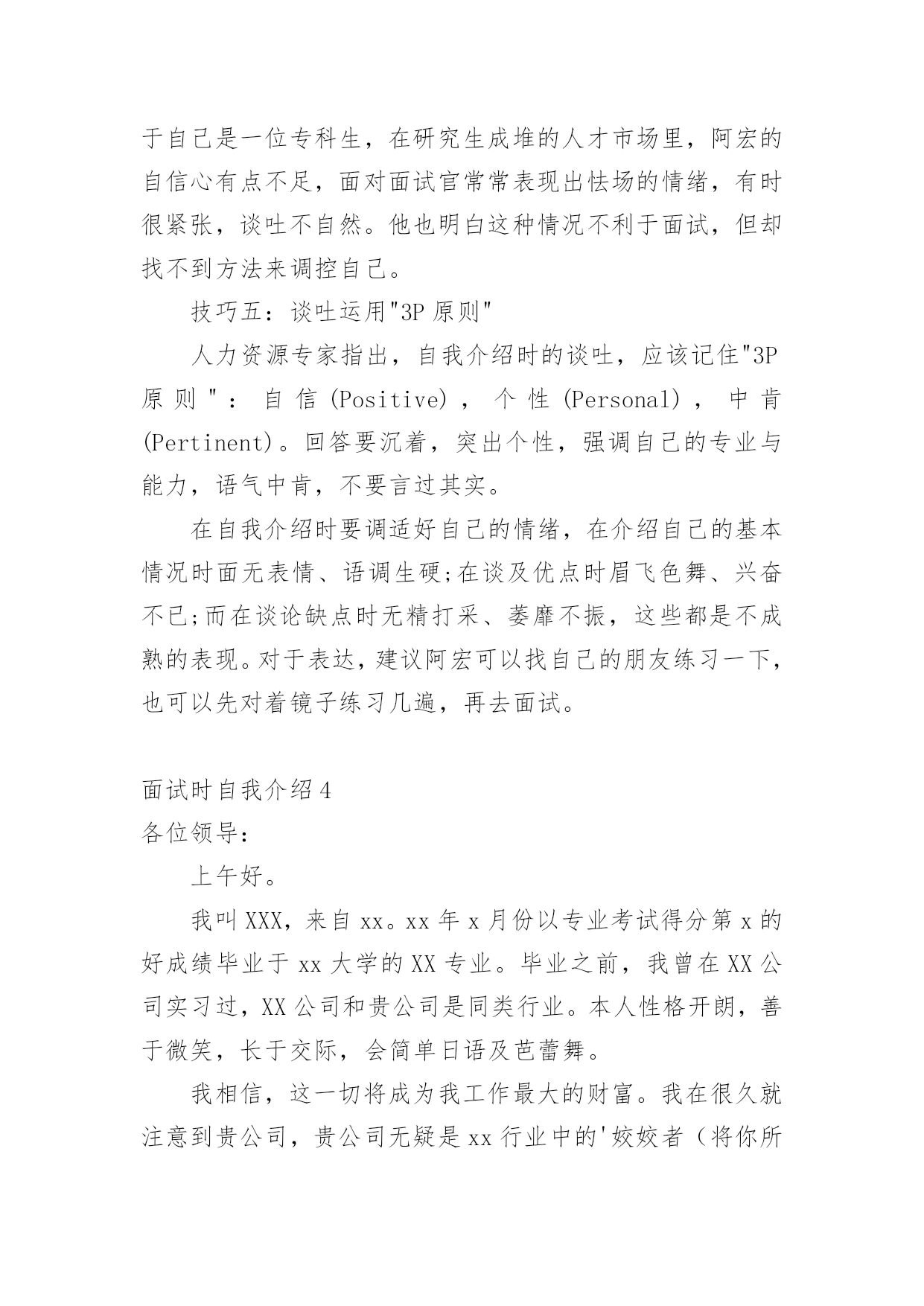 于自己是一位专科生，在研究生成堆的人才市场里，阿宏的自信心有点不足，面对面试官常常表现出怯场的情绪，有时很紧张，谈吐不自然。他也明白这种情况不利于面试，但却找不到方法来调控自己。

技巧五：谈吐运用"3P 原则"

人力资源专家指出，自我介绍时的谈吐，应该记住"3P 原则"：自信(Positive)，个性(Personal)，中肯(Pertinent)。回答要沉着，突出个性，强调自己的专业与能力，语气中肯，不要言过其实。

在自我介绍时要调适好自己的情绪，在介绍自己的基本情况时面无表情、语调生硬;在谈及优点时眉飞色舞、兴奋不已;而在谈论缺点时无精打采、萎靡不振，这些都是不成熟的表现。对于表达，建议阿宏可以找自己的朋友练习一下，也可以先对着镜子练习几遍，再去面试。

面试时自我介绍 4

各位领导：

上午好。

我叫 XXX，来自 xx。xx 年 x 月份以专业考试得分第 x 的好成绩毕业于 xx 大学的 XX 专业。毕业之前，我曾在 XX 公司实习过，XX 公司和贵公司是同类行业。本人性格开朗，善于微笑，长于交际，会简单日语及芭蕾舞。

我相信，这一切将成为我工作最大的财富。我在很久就注意到贵公司，贵公司无疑是 xx 行业中的'姣姣者（将你所